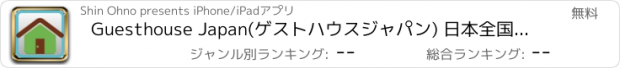 Shin Ohno presents iPhone/iPadアプリ

無料

Guesthouse Japan(ゲストハウスジャパン) 日本全国...

ジャンル別ランキング: --

総合ランキング: --